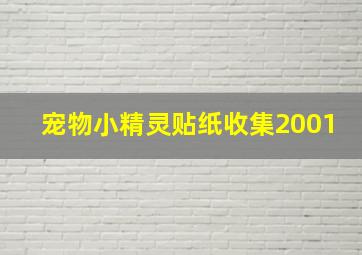 宠物小精灵贴纸收集2001